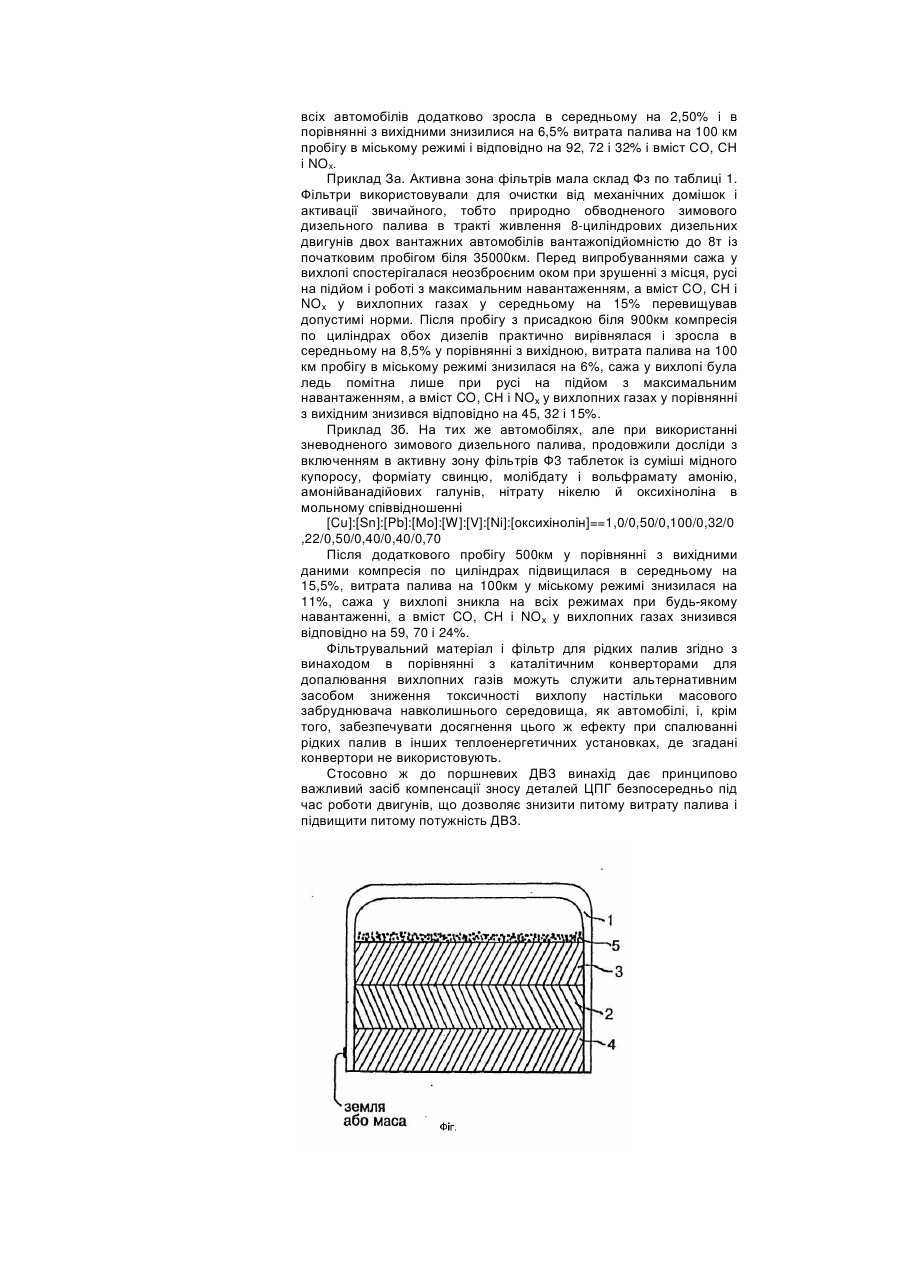 всіх автомобілів додатково зросла в середньому на 2,50% і в порівнянні з вихідними знизилися на 6,5% витрата палива на 100 км пробігу в міському режимі і відповідно на 92, 72 і 32% і вміст CO, CH і $NO_x$.

Приклад 3а. Активна зона фільтрів мала склад Ф3 по таблиці 1. Фільтри використовували для очистки від механічних домішок і активації звичайного, тобто природно обводненого зимового дизельного палива в тракті живлення 8-циліндрових дизельних двигунів двох вантажних автомобілів вантажопідйомністю до 8т із початковим пробігом біля 35000км. Перед випробуваннями сажа у вихлопі спостерігалася неозброєним оком при зрушенні з місця, русі на підйом і роботі з максимальним навантаженням, а вміст CO, CH і $NO_x$ у вихлопних газах у середньому на 15% перевищував допустимі норми. Після пробігу з присадкою біля 900км компресія по циліндрах обох дизелів практично вирівнялася і зросла в середньому на 8,5% у порівнянні з вихідною, витрата палива на 100 км пробігу в міському режимі знизилася на 6%, сажа у вихлопі була ледь помітна лише при русі на підйом з максимальним навантаженням, а вміст CO, CH і $NO_x$ у вихлопних газах у порівнянні з вихідним знизився відповідно на 45, 32 і 15%.

Приклад 3б. На тих же автомобілях, але при використанні зневодненого зимового дизельного палива, продовжили досліди з включенням в активну зону фільтрів Ф3 таблеток із суміші мідного купоросу, форміату свинцю, молібдату і вольфрамату амонію, амонійванадійових галунів, нітрату нікелю й оксихіноліна в мольному співвідношенні

[Cu]:[Sn]:[Pb]:[Mo]:[W]:[V]:[Ni]:[оксихінолін]==1,0/0,50/0,100/0,32/0,22/0,50/0,40/0,40/0,70

Після додаткового пробігу 500км у порівнянні з вихідними даними компресія по циліндрах підвищилася в середньому на 15,5%, витрата палива на 100км у міському режимі знизилася на 11%, сажа у вихлопі зникла на всіх режимах при будь-якому навантаженні, а вміст CO, CH і $NO_x$ у вихлопних газах знизився відповідно на 59, 70 і 24%.

Фільтрувальний матеріал і фільтр для рідких палив згідно з винаходом в порівнянні з каталітичним конверторами для допалювання вихлопних газів можуть служити альтернативним засобом зниження токсичності вихлопу настільки масового забруднювача навколишнього середовища, як автомобілі, і, крім того, забезпечувати досягнення цього ж ефекту при спалюванні рідких палив в інших теплоенергетичних установках, де згадані конвертори не використовують.

Стосовно ж до поршневих ДВЗ винахід дає принципово важливий засіб компенсації зносу деталей ЦПГ безпосередньо під час роботи двигунів, що дозволяє знизити питому витрату палива і підвищити питому потужність ДВЗ.

1
5
3
2
4
земля
або маса
Фіг.